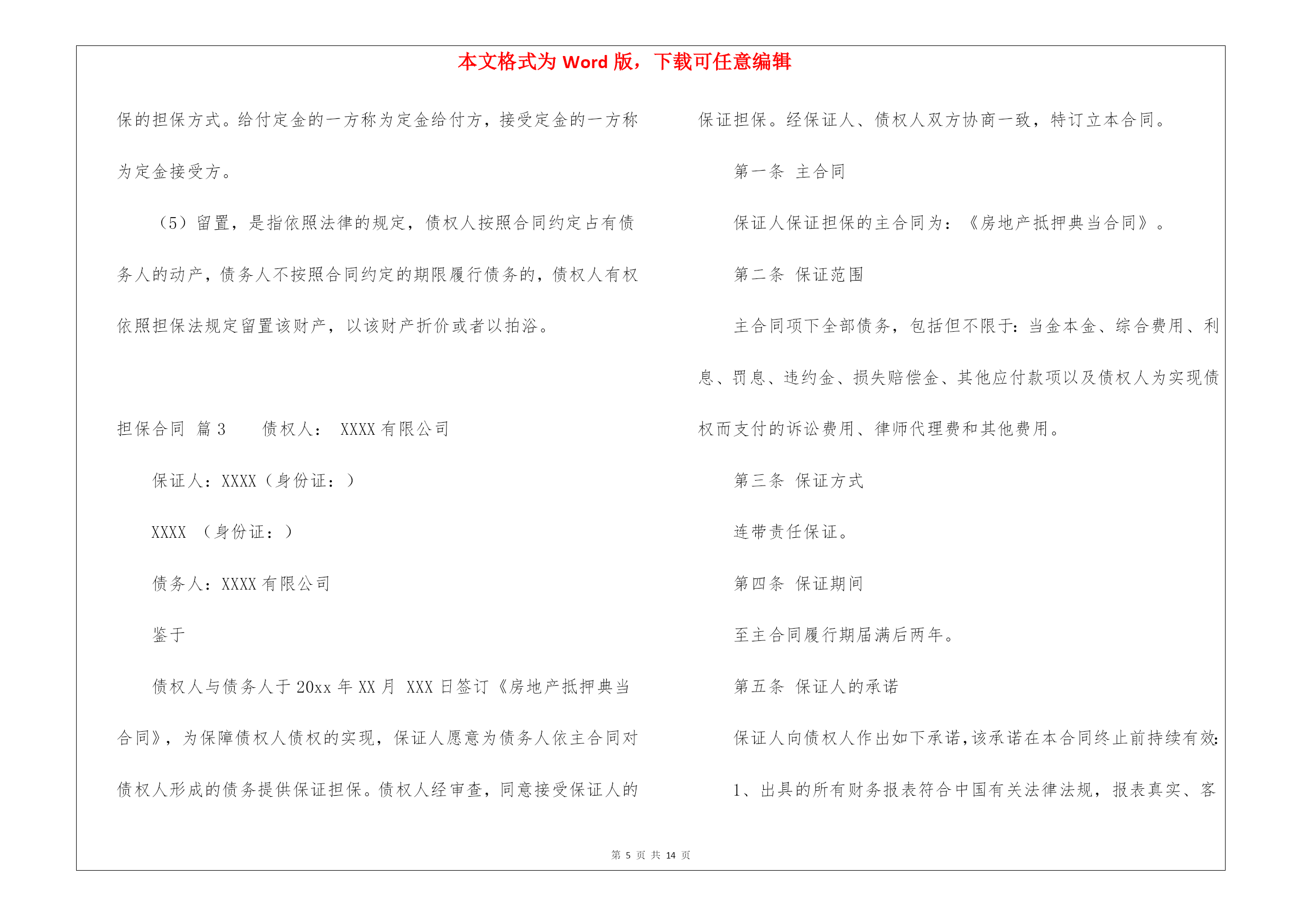 本文格式为 Word 版，下载可任意编辑

保的担保方式。给付定金的一方称为定金给付方，接受定金的一方称为定金接受方。

（5）留置，是指依照法律的规定，债权人按照合同约定占有债务人的动产，债务人不按照合同约定的期限履行债务的，债权人有权依照担保法规定留置该财产，以该财产折价或者以拍浴。

担保合同 篇 3　　债权人： XXXX 有限公司

保证人：XXXX（身份证：）

XXXX （身份证：）

债务人：XXXX 有限公司

鉴于

债权人与债务人于 20xx 年 XX 月 XXX 日签订《房地产抵押典当合同》，为保障债权人债权的实现，保证人愿意为债务人依主合同对债权人形成的债务提供保证担保。债权人经审查，同意接受保证人的保证担保。经保证人、债权人双方协商一致，特订立本合同。

第一条 主合同

保证人保证担保的主合同为：《房地产抵押典当合同》。

第二条 保证范围

主合同项下全部债务，包括但不限于：当金本金、综合费用、利息、罚息、违约金、损失赔偿金、其他应付款项以及债权人为实现债权而支付的诉讼费用、律师代理费和其他费用。

第三条 保证方式

连带责任保证。

第四条 保证期间

至主合同履行期届满后两年。

第五条 保证人的承诺

保证人向债权人作出如下承诺，该承诺在本合同终止前持续有效：

1、出具的所有财务报表符合中国有关法律法规，报表真实、客

第 5 页 共 14 页